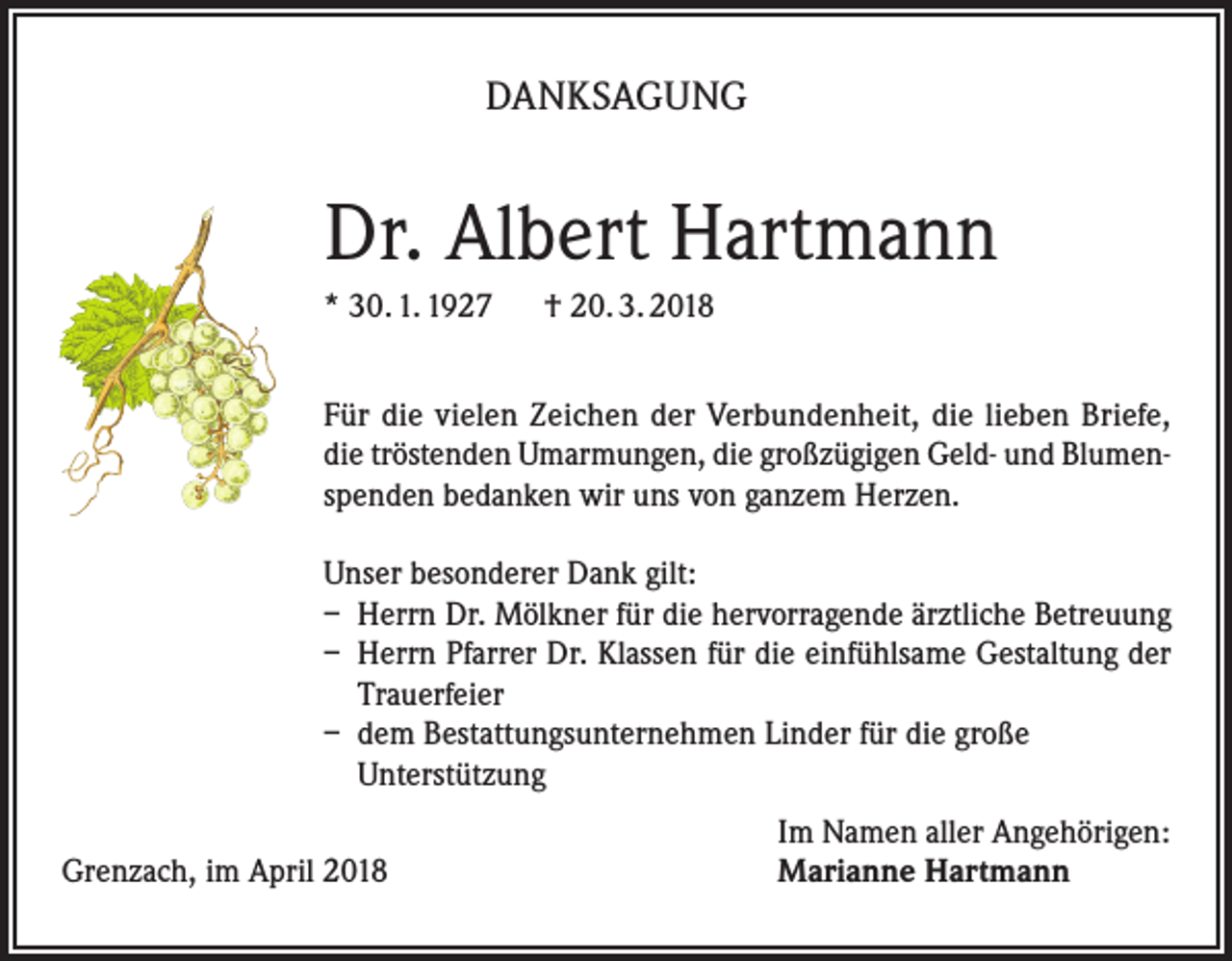 DANKSAGUNG

Dr. Albert Hartmann

* 30. 1. 1927 † 20. 3. 2018

Für die vielen Zeichen der Verbundenheit, die lieben Briefe, die tröstenden Umarmungen, die großzügigen Geld- und Blumenspenden bedanken wir uns von ganzem Herzen.

Unser besonderer Dank gilt:
– Herrn Dr. Mölkner für die hervorragende ärztliche Betreuung
– Herrn Pfarrer Dr. Klassen für die einfühlsame Gestaltung der Trauerfeier
– dem Bestattungsunternehmen Linder für die große Unterstützung

Im Namen aller Angehörigen:
Marianne Hartmann

Grenzach, im April 2018